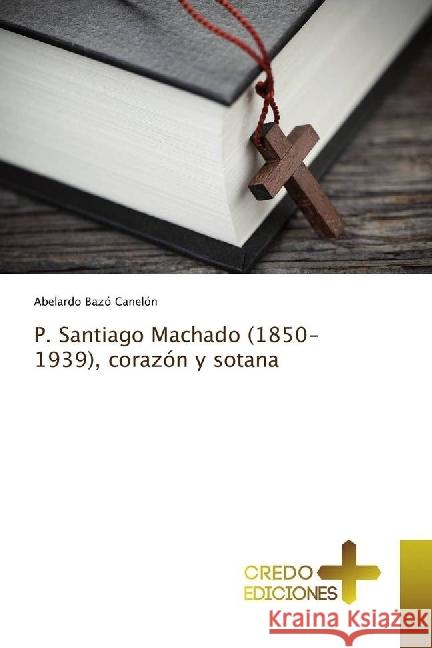 Abelardo Bazó Canelón

P. Santiago Machado (1850-1939), corazón y sotana

CREDO EDICIONES

Kraina Książek